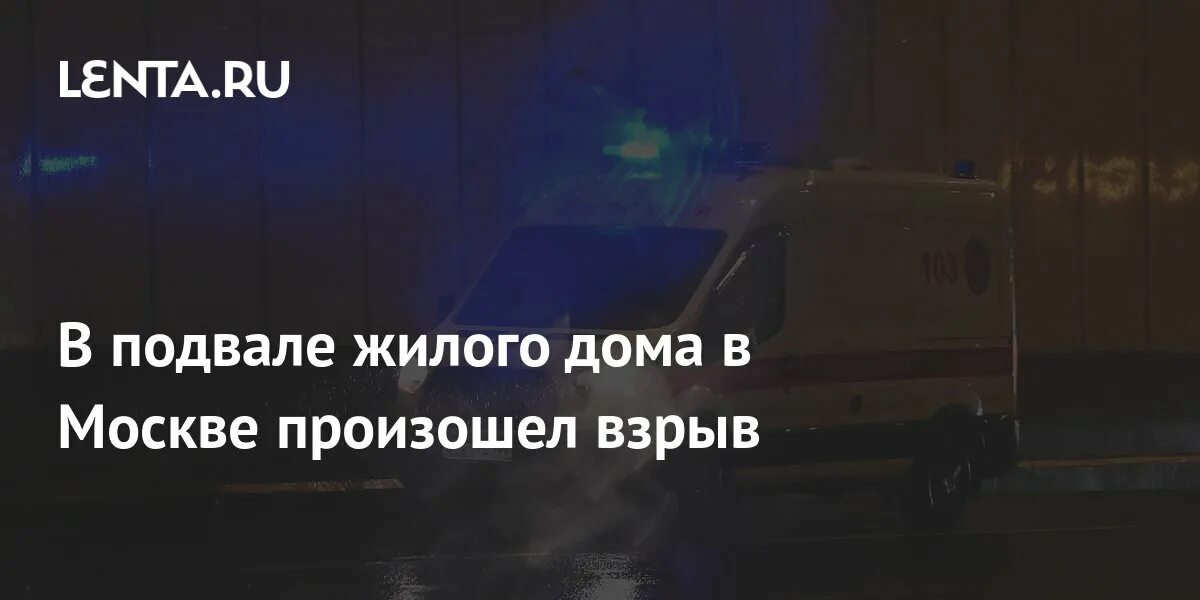 LENTA.RU

103

В подвале жилого дома в Москве произошел взрыв